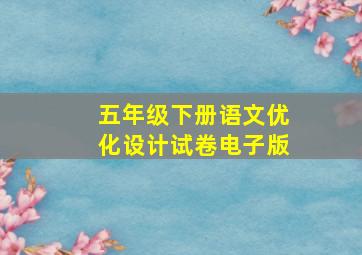 五年级下册语文优化设计试卷电子版